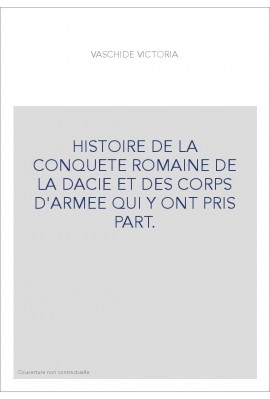 VASCHIDE VICTORIA

HISTOIRE DE LA CONQUETE ROMAINE DE LA DACIE ET DES CORPS D'ARMEE QUI Y ONT PRIS PART.

Couverture non contractuelle